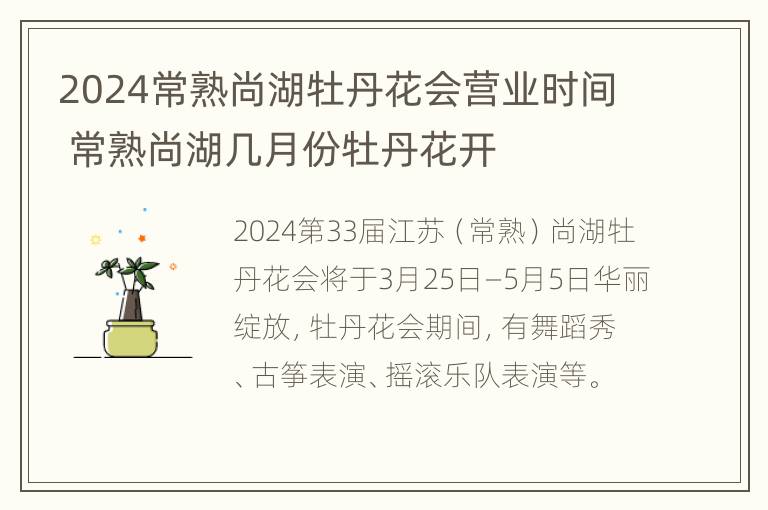 2024常熟尚湖牡丹花会营业时间 常熟尚湖几月份牡丹花开

2024第33届江苏（常熟）尚湖牡丹花会将于3月25日–5月5日华丽绽放，牡丹花会期间，有舞蹈秀、古筝表演、摇滚乐队表演等。